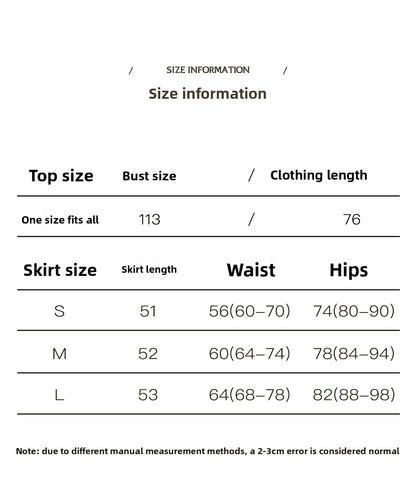 / SIZE INFORMATION /

Size information

| Top size | Bust size | / | Clothing length |
|---|---|---|---|
| One size fits all | 113 | / | 76 |

| Skirt size | Skirt length | Waist | Hips |
|---|---|---|---|
| S | 51 | 56(60–70) | 74(80–90) |
| M | 52 | 60(64–74) | 78(84–94) |
| L | 53 | 64(68–78) | 82(88–98) |

Note: due to different manual measurement methods, a 2-3cm error is considered normal